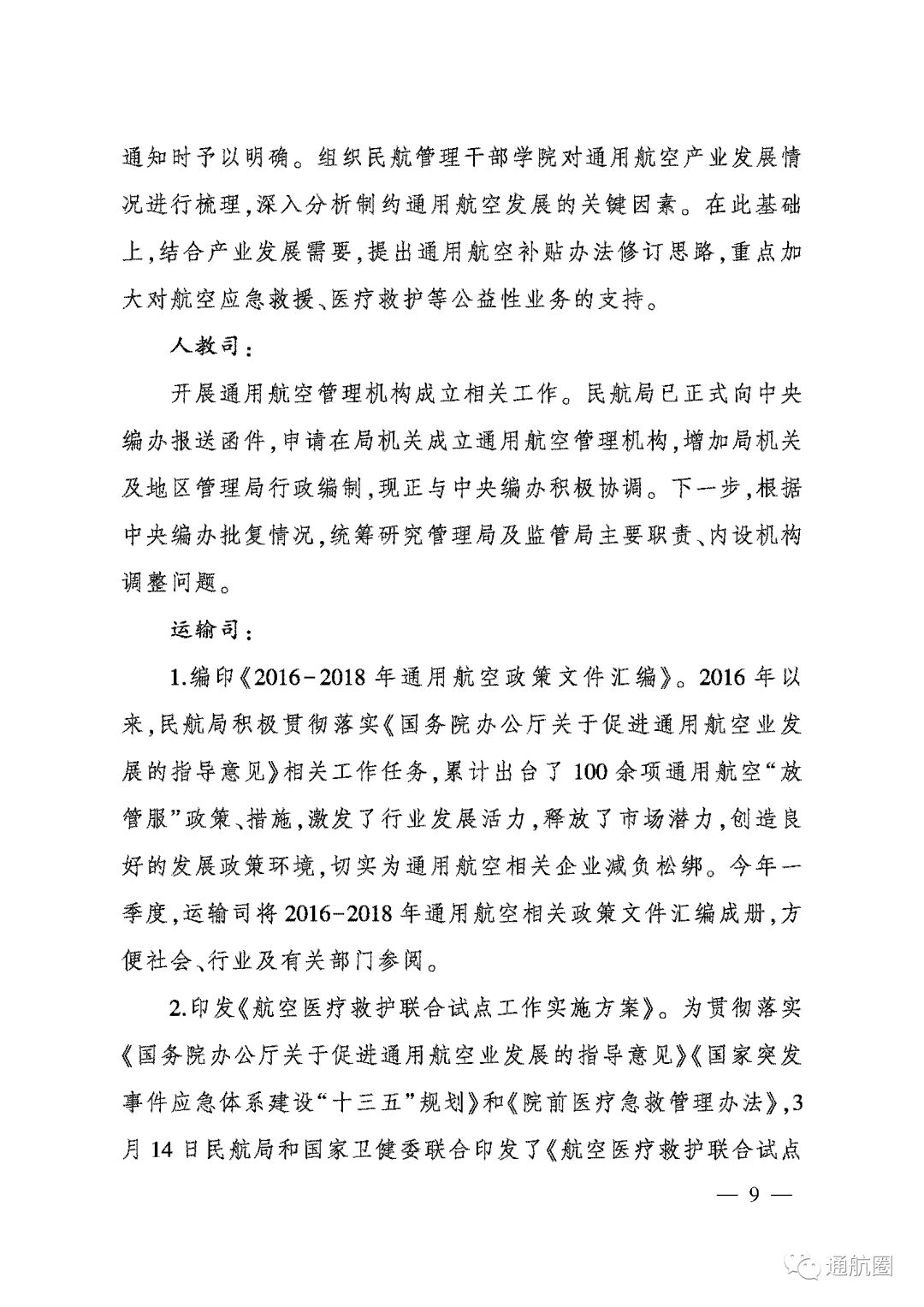 通知时予以明确。组织民航管理干部学院对通用航空产业发展情况进行梳理，深入分析制约通用航空发展的关键因素。在此基础上，结合产业发展需要，提出通用航空补贴办法修订思路，重点加大对航空应急救援、医疗救护等公益性业务的支持。

人教司：

开展通用航空管理机构成立相关工作。民航局已正式向中央编办报送函件，申请在局机关成立通用航空管理机构，增加局机关及地区管理局行政编制，现正与中央编办积极协调。下一步，根据中央编办批复情况，统筹研究管理局及监管局主要职责、内设机构调整问题。

运输司：

1.编印《2016-2018年通用航空政策文件汇编》。2016年以来，民航局积极贯彻落实《国务院办公厅关于促进通用航空业发展的指导意见》相关工作任务，累计出台了100余项通用航空“放管服”政策、措施，激发了行业发展活力，释放了市场潜力，创造良好的发展政策环境，切实为通用航空相关企业减负松绑。今年一季度，运输司将2016-2018年通用航空相关政策文件汇编成册，方便社会、行业及有关部门参阅。

2.印发《航空医疗救护联合试点工作实施方案》。为贯彻落实《国务院办公厅关于促进通用航空业发展的指导意见》《国家突发事件应急体系建设“十三五”规划》和《院前医疗急救管理办法》，3月14日民航局和国家卫健委联合印发了《航空医疗救护联合试点

— 9 —

通航圈